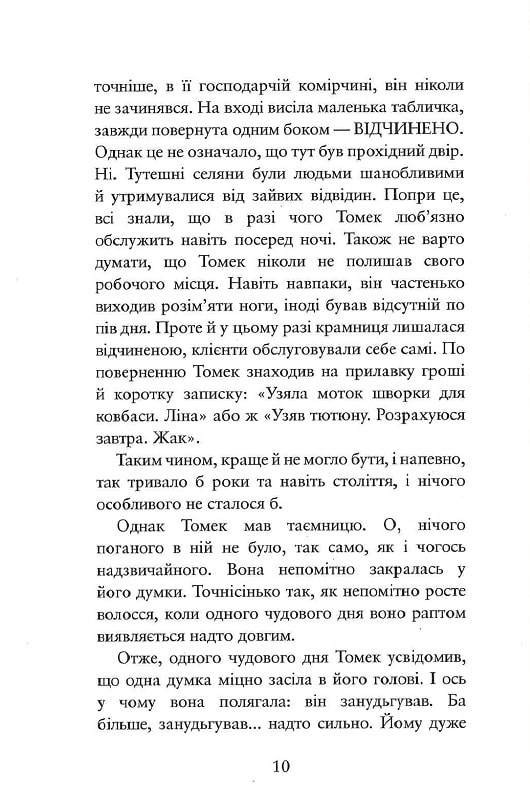 точніше, в її господарчій комірчині, він ніколи не зачинявся. На вході висіла маленька табличка, завжди повернута одним боком — ВІДЧИНЕНО. Однак це не означало, що тут був прохідний двір. Ні. Тутешні селяни були людьми шанобливими й утримувалися від зайвих відвідин. Попри це, всі знали, що в разі чого Томек люб'язно обслужить навіть посеред ночі. Також не варто думати, що Томек ніколи не полишав свого робочого місця. Навіть навпаки, він частенько виходив розім'яти ноги, іноді бував відсутній по пів дня. Проте й у цьому разі крамниця лишалася відчиненою, клієнти обслуговували себе самі. По поверненню Томек знаходив на прилавку гроші й коротку записку: «Узяла моток шворки для ковбаси. Ліна» або ж «Узяв тютюну. Розрахуюся завтра. Жак».

Таким чином, краще й не могло бути, і напевно, так тривало б роки та навіть століття, і нічого особливого не сталося б.

Однак Томек мав таємницю. О, нічого поганого в ній не було, так само, як і чогось надзвичайного. Вона непомітно закралась у його думки. Точнісінько так, як непомітно росте волосся, коли одного чудового дня воно раптом виявляється надто довгим.

Отже, одного чудового дня Томек усвідомив, що одна думка міцно засіла в його голові. І ось у чому вона полягала: він занудьгував. Ба більше, занудьгував... надто сильно. Йому дуже

10